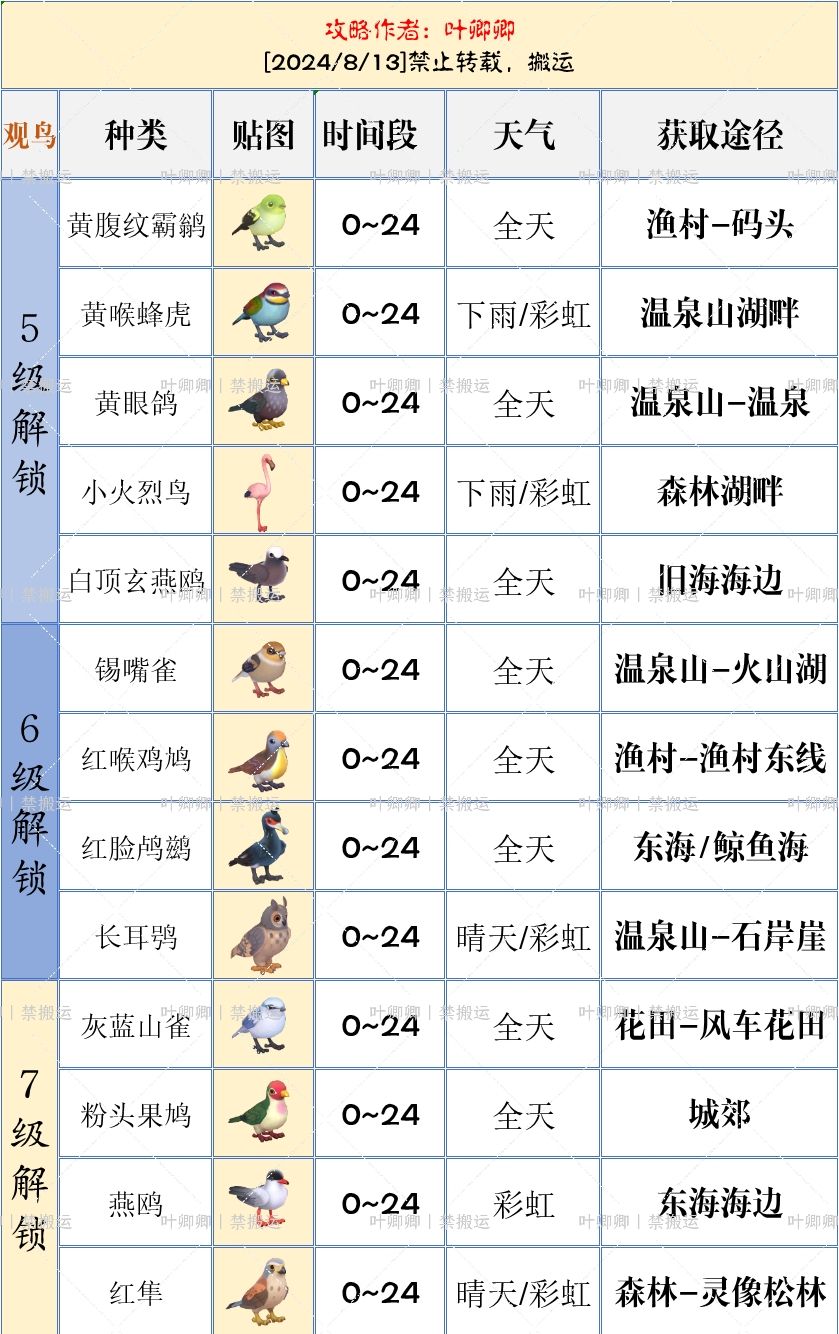 攻略作者：叶卿卿
[2024/8/13]禁止转载，搬运

| 观鸟 | 种类 | 贴图 | 时间段 | 天气 | 获取途径 |
|---|---|---|---|---|---|
| 5级解锁 | 黄腹纹霸鹟 | | 0~24 | 全天 | 渔村-码头 |
| | 黄喉蜂虎 | | 0~24 | 下雨/彩虹 | 温泉山湖畔 |
| | 黄眼鸽 | | 0~24 | 全天 | 温泉山-温泉 |
| | 小火烈鸟 | | 0~24 | 下雨/彩虹 | 森林湖畔 |
| | 白顶玄燕鸥 | | 0~24 | 全天 | 旧海海边 |
| 6级解锁 | 锡嘴雀 | | 0~24 | 全天 | 温泉山-火山湖 |
| | 红喉鸡鸠 | | 0~24 | 全天 | 渔村-渔村东线 |
| | 红脸鸬鹚 | | 0~24 | 全天 | 东海/鲸鱼海 |
| | 长耳鸮 | | 0~24 | 晴天/彩虹 | 温泉山-石岸崖 |
| 7级解锁 | 灰蓝山雀 | | 0~24 | 全天 | 花田-风车花田 |
| | 粉头果鸠 | | 0~24 | 全天 | 城郊 |
| | 燕鸥 | | 0~24 | 彩虹 | 东海海边 |
| | 红隼 | | 0~24 | 晴天/彩虹 | 森林-灵像松林 |

叶卿卿 | 禁搬运